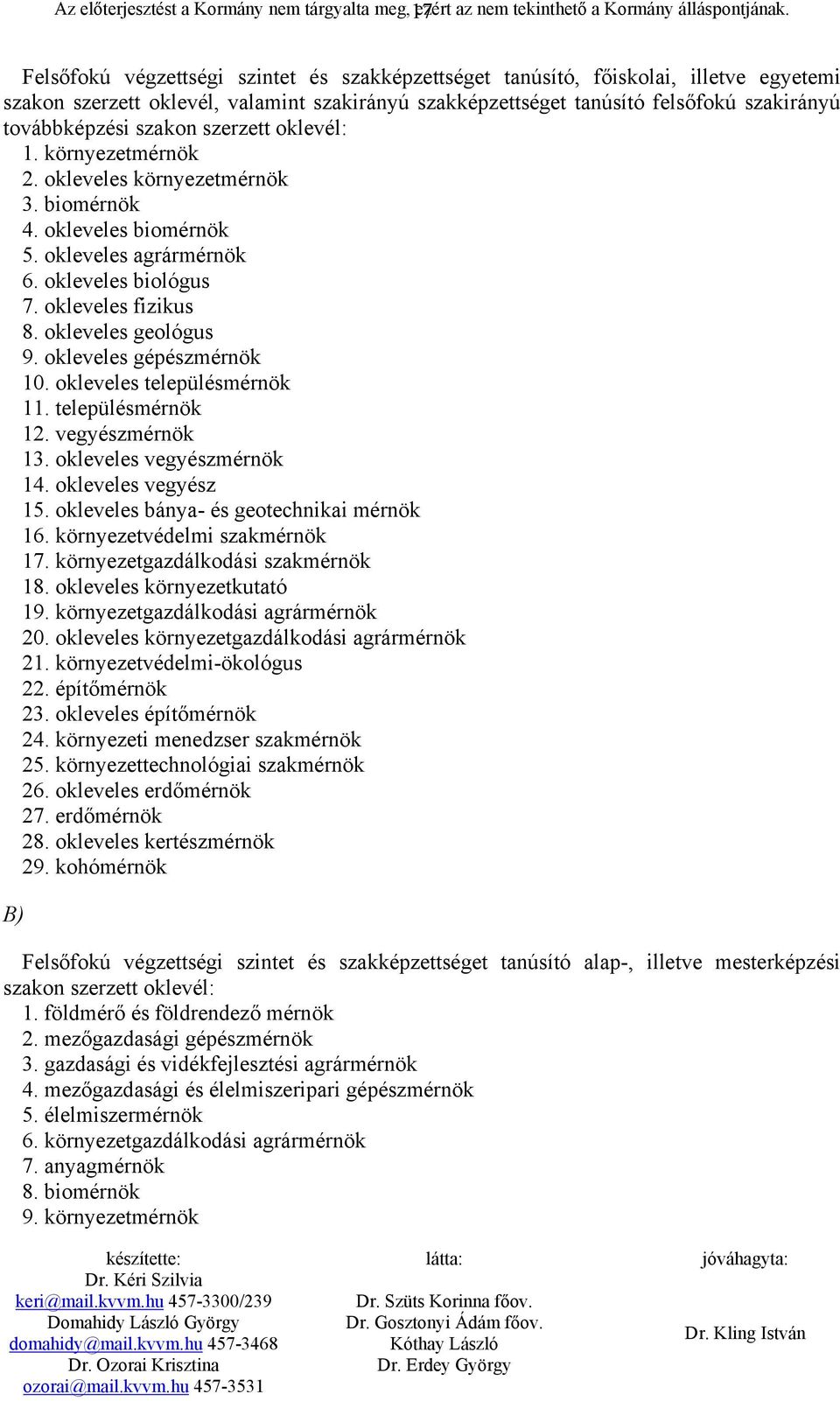 Az előterjesztést a Kormány nem tárgyalta meg, ezért az nem tekinthető a Kormány álláspontjának. 17

Felsőfokú végzettségi szintet és szakképzettséget tanúsító, főiskolai, illetve egyetemi szakon szerzett oklevél, valamint szakirányú szakképzettséget tanúsító felsőfokú szakirányú továbbképzési szakon szerzett oklevél:
1. környezetmérnök
2. okleveles környezetmérnök
3. biomérnök
4. okleveles biomérnök
5. okleveles agrármérnök
6. okleveles biológus
7. okleveles fizikus
8. okleveles geológus
9. okleveles gépészmérnök
10. okleveles településmérnök
11. településmérnök
12. vegyészmérnök
13. okleveles vegyészmérnök
14. okleveles vegyész
15. okleveles bánya- és geotechnikai mérnök
16. környezetvédelmi szakmérnök
17. környezetgazdálkodási szakmérnök
18. okleveles környezetkutató
19. környezetgazdálkodási agrármérnök
20. okleveles környezetgazdálkodási agrármérnök
21. környezetvédelmi-ökológus
22. építőmérnök
23. okleveles építőmérnök
24. környezeti menedzser szakmérnök
25. környezettechnológiai szakmérnök
26. okleveles erdőmérnök
27. erdőmérnök
28. okleveles kertészmérnök
29. kohómérnök

B)

Felsőfokú végzettségi szintet és szakképzettséget tanúsító alap-, illetve mesterképzési szakon szerzett oklevél:
1. földmérő és földrendező mérnök
2. mezőgazdasági gépészmérnök
3. gazdasági és vidékfejlesztési agrármérnök
4. mezőgazdasági és élelmiszeripari gépészmérnök
5. élelmiszermérnök
6. környezetgazdálkodási agrármérnök
7. anyagmérnök
8. biomérnök
9. környezetmérnök

készítette:
Dr. Kéri Szilvia
keri@mail.kvvm.hu 457-3300/239
Domahidy László György
domahidy@mail.kvvm.hu 457-3468
Dr. Ozorai Krisztina
ozorai@mail.kvvm.hu 457-3531

látta:
Dr. Szüts Korinna főov.
Dr. Gosztonyi Ádám főov.
Kóthay László
Dr. Erdey György

jóváhagyta:
Dr. Kling István